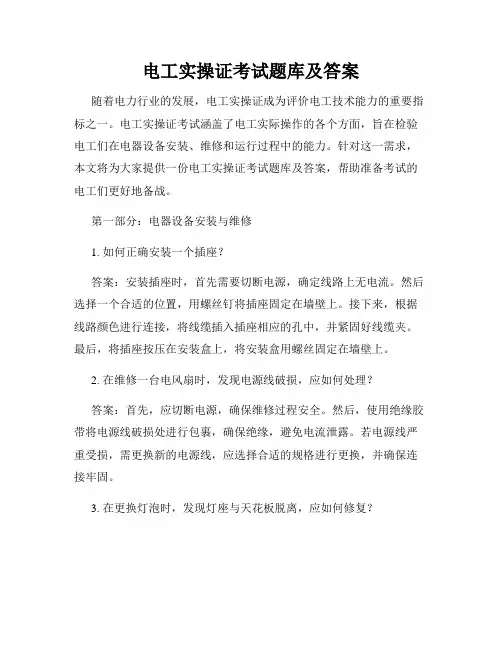 电工实操证考试题库及答案

随着电力行业的发展，电工实操证成为评价电工技术能力的重要指标之一。电工实操证考试涵盖了电工实际操作的各个方面，旨在检验电工们在电器设备安装、维修和运行过程中的能力。针对这一需求，本文将为大家提供一份电工实操证考试题库及答案，帮助准备考试的电工们更好地备战。

第一部分：电器设备安装与维修

1. 如何正确安装一个插座？

答案：安装插座时，首先需要切断电源，确定线路上无电流。然后选择一个合适的位置，用螺丝钉将插座固定在墙壁上。接下来，根据线路颜色进行连接，将线缆插入插座相应的孔中，并紧固好线缆夹。最后，将插座按压在安装盒上，将安装盒用螺丝固定在墙壁上。

2. 在维修一台电风扇时，发现电源线破损，应如何处理？

答案：首先，应切断电源，确保维修过程安全。然后，使用绝缘胶带将电源线破损处进行包裹，确保绝缘，避免电流泄露。若电源线严重受损，需更换新的电源线，应选择合适的规格进行更换，并确保连接牢固。

3. 在更换灯泡时，发现灯座与天花板脱离，应如何修复？